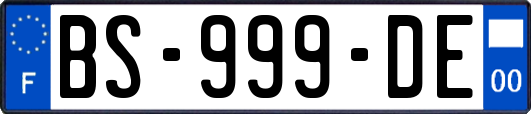 F
BS-999-DE
00